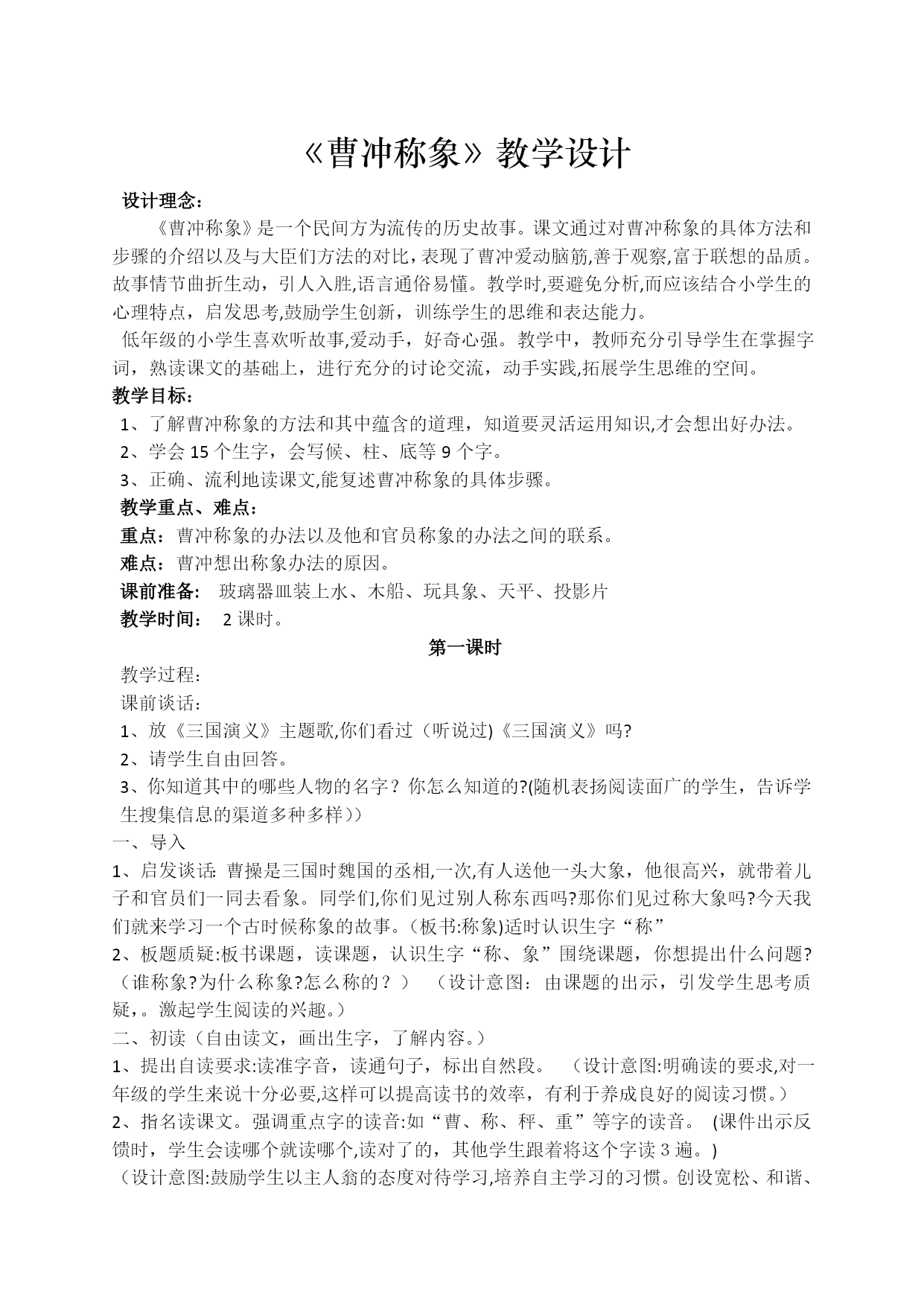 《曹冲称象》教学设计

设计理念：

《曹冲称象》是一个民间方为流传的历史故事。课文通过对曹冲称象的具体方法和步骤的介绍以及与大臣们方法的对比，表现了曹冲爱动脑筋,善于观察,富于联想的品质。故事情节曲折生动，引人入胜,语言通俗易懂。教学时,要避免分析,而应该结合小学生的心理特点，启发思考,鼓励学生创新，训练学生的思维和表达能力。

低年级的小学生喜欢听故事,爱动手，好奇心强。教学中，教师充分引导学生在掌握字词，熟读课文的基础上，进行充分的讨论交流，动手实践,拓展学生思维的空间。

教学目标：

1、了解曹冲称象的方法和其中蕴含的道理，知道要灵活运用知识,才会想出好办法。

2、学会 15 个生字，会写候、柱、底等 9 个字。

3、正确、流利地读课文,能复述曹冲称象的具体步骤。

教学重点、难点：

重点：曹冲称象的办法以及他和官员称象的办法之间的联系。

难点：曹冲想出称象办法的原因。

课前准备： 玻璃器皿装上水、木船、玩具象、天平、投影片

教学时间： 2 课时。

第一课时

教学过程：

课前谈话：

1、放《三国演义》主题歌,你们看过（听说过)《三国演义》吗?

2、请学生自由回答。

3、你知道其中的哪些人物的名字？你怎么知道的?(随机表扬阅读面广的学生，告诉学生搜集信息的渠道多种多样)）

一、导入

1、启发谈话: 曹操是三国时魏国的丞相,一次,有人送他一头大象，他很高兴，就带着儿子和官员们一同去看象。同学们,你们见过别人称东西吗?那你们见过称大象吗?今天我们就来学习一个古时候称象的故事。(板书:称象)适时认识生字“称”

2、板题质疑:板书课题，读课题，认识生字“称、象”围绕课题，你想提出什么问题?（谁称象?为什么称象?怎么称的？） （设计意图：由课题的出示，引发学生思考质疑,。激起学生阅读的兴趣。）

二、初读（自由读文，画出生字，了解内容。）

1、提出自读要求:读准字音，读通句子，标出自然段。 （设计意图:明确读的要求,对一年级的学生来说十分必要,这样可以提高读书的效率，有利于养成良好的阅读习惯。）

2、指名读课文。强调重点字的读音:如“曹、称、秤、重”等字的读音。 (课件出示反馈时，学生会读哪个就读哪个,读对了的，其他学生跟着将这个字读 3 遍。)

（设计意图:鼓励学生以主人翁的态度对待学习,培养自主学习的习惯。创设宽松、和谐、